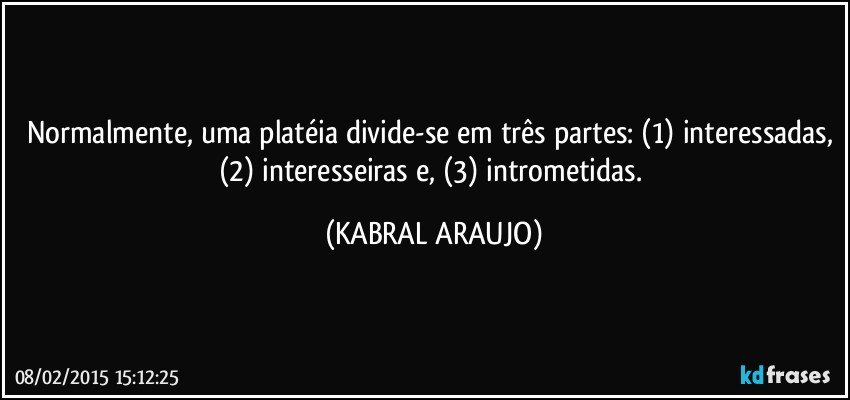 Normalmente, uma platéia divide-se em três partes: (1) interessadas, (2) interesseiras e, (3) intrometidas.

(KABRAL ARAUJO)

08/02/2015 15:12:25

kdfrases